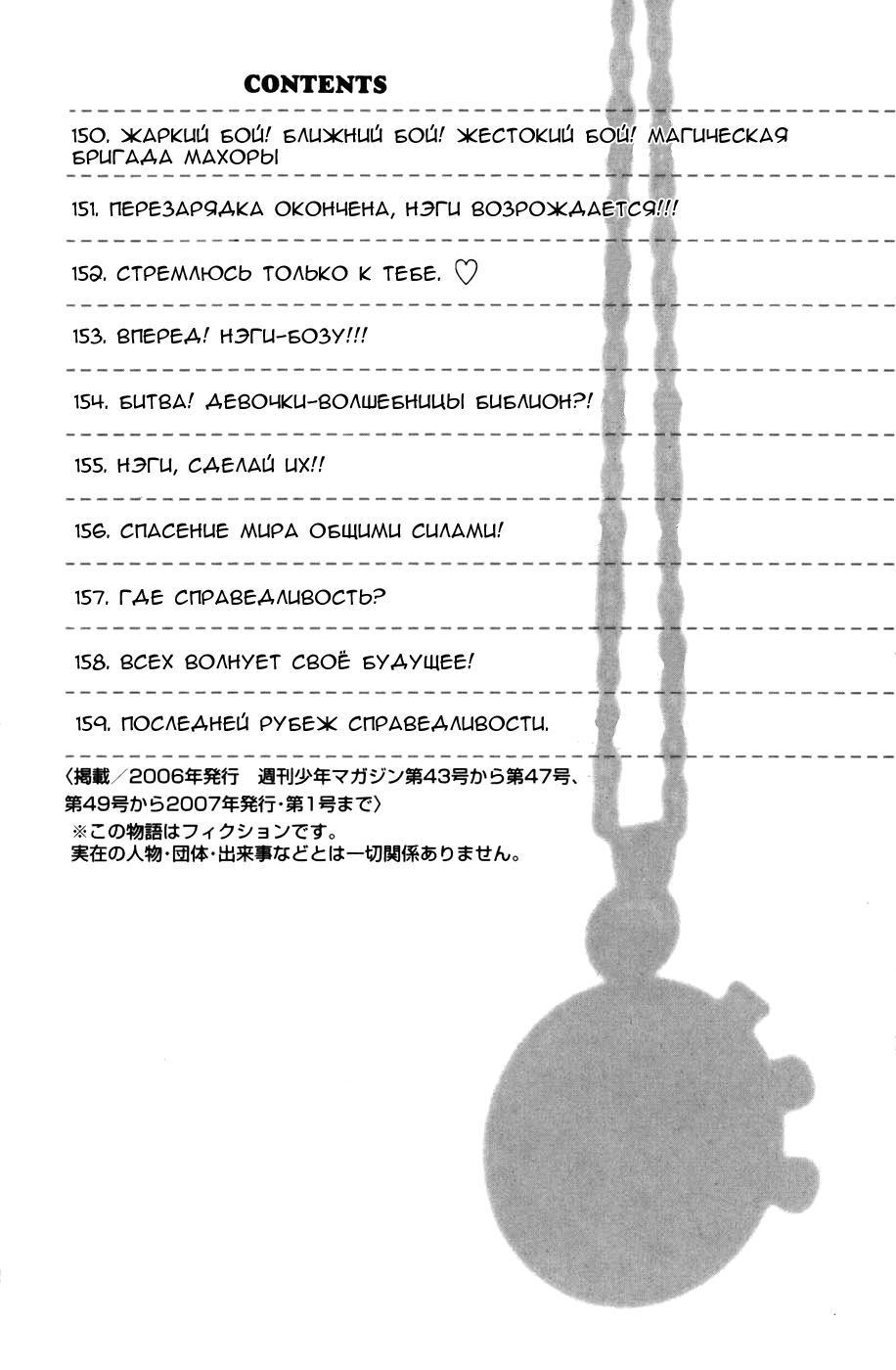 CONTENTS

150. ЖАРКИЙ БОЙ! БЛИЖНИЙ БОЙ! ЖЕСТОКИЙ БОЙ! МАГИЧЕСКАЯ БРИГАДА МАХОРЫ

151. ПЕРЕЗАРЯДКА ОКОНЧЕНА, НЭГИ ВОЗРОЖДАЕТСЯ!!!

152. СТРЕМЛЮСЬ ТОЛЬКО К ТЕБЕ. ♡

153. ВПЕРЕД! НЭГИ-БОЗУ!!!

154. БИТВА! ДЕВОЧКИ-ВОЛШЕБНИЦЫ БИБЛИОН?!

155. НЭГИ, СДЕЛАЙ ИХ!!

156. СПАСЕНИЕ МИРА ОБЩИМИ СИЛАМИ!

157. ГДЕ СПРАВЕДЛИВОСТЬ?

158. ВСЕХ ВОЛНУЕТ СВОЁ БУДУЩЕЕ!

159. ПОСЛЕДНЕЙ РУБЕЖ СПРАВЕДЛИВОСТИ.

〈掲載／2006年発行 週刊少年マガジン第43号から第47号、第49号から2007年発行・第1号まで〉
※この物語はフィクションです。
実在の人物・団体・出来事などとは一切関係ありません。